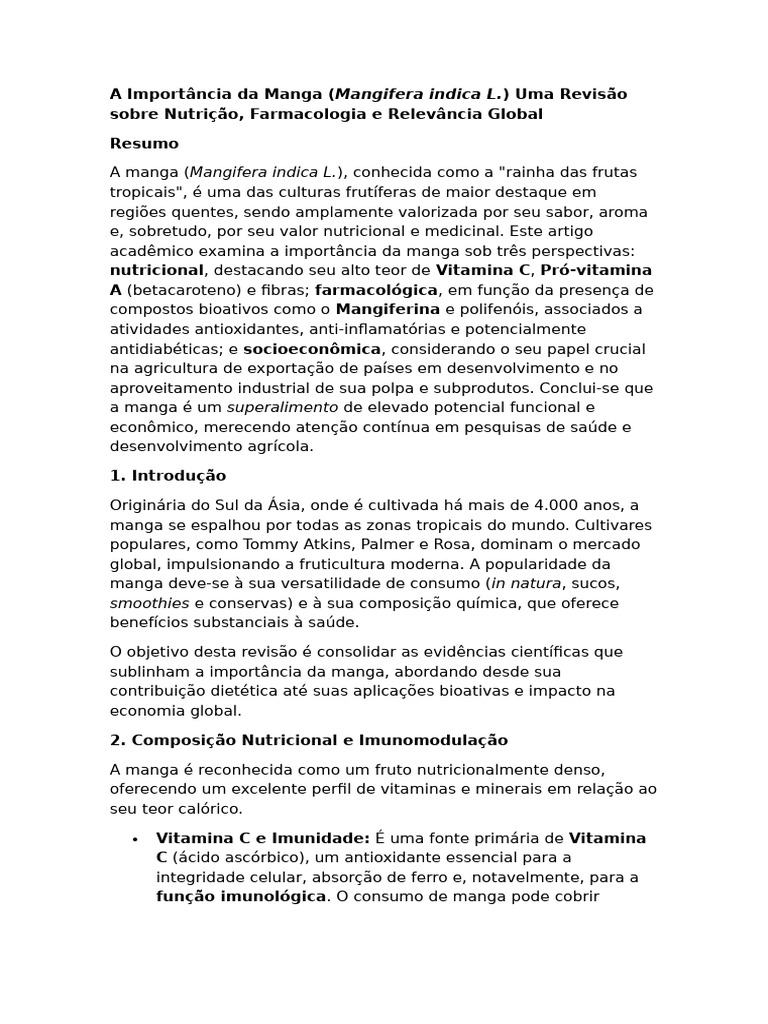 A Importância da Manga (Mangifera indica L.) Uma Revisão sobre Nutrição, Farmacologia e Relevância Global

Resumo

A manga (Mangifera indica L.), conhecida como a "rainha das frutas tropicais", é uma das culturas frutíferas de maior destaque em regiões quentes, sendo amplamente valorizada por seu sabor, aroma e, sobretudo, por seu valor nutricional e medicinal. Este artigo acadêmico examina a importância da manga sob três perspectivas: nutricional, destacando seu alto teor de Vitamina C, Pró-vitamina A (betacaroteno) e fibras; farmacológica, em função da presença de compostos bioativos como o Mangiferina e polifenóis, associados a atividades antioxidantes, anti-inflamatórias e potencialmente antidiabéticas; e socioeconômica, considerando o seu papel crucial na agricultura de exportação de países em desenvolvimento e no aproveitamento industrial de sua polpa e subprodutos. Conclui-se que a manga é um superalimento de elevado potencial funcional e econômico, merecendo atenção contínua em pesquisas de saúde e desenvolvimento agrícola.

1. Introdução

Originária do Sul da Ásia, onde é cultivada há mais de 4.000 anos, a manga se espalhou por todas as zonas tropicais do mundo. Cultivares populares, como Tommy Atkins, Palmer e Rosa, dominam o mercado global, impulsionando a fruticultura moderna. A popularidade da manga deve-se à sua versatilidade de consumo (in natura, sucos, smoothies e conservas) e à sua composição química, que oferece benefícios substanciais à saúde.

O objetivo desta revisão é consolidar as evidências científicas que sublinham a importância da manga, abordando desde sua contribuição dietética até suas aplicações bioativas e impacto na economia global.

2. Composição Nutricional e Imunomodulação

A manga é reconhecida como um fruto nutricionalmente denso, oferecendo um excelente perfil de vitaminas e minerais em relação ao seu teor calórico.

• Vitamina C e Imunidade: É uma fonte primária de Vitamina C (ácido ascórbico), um antioxidante essencial para a integridade celular, absorção de ferro e, notavelmente, para a função imunológica. O consumo de manga pode cobrir